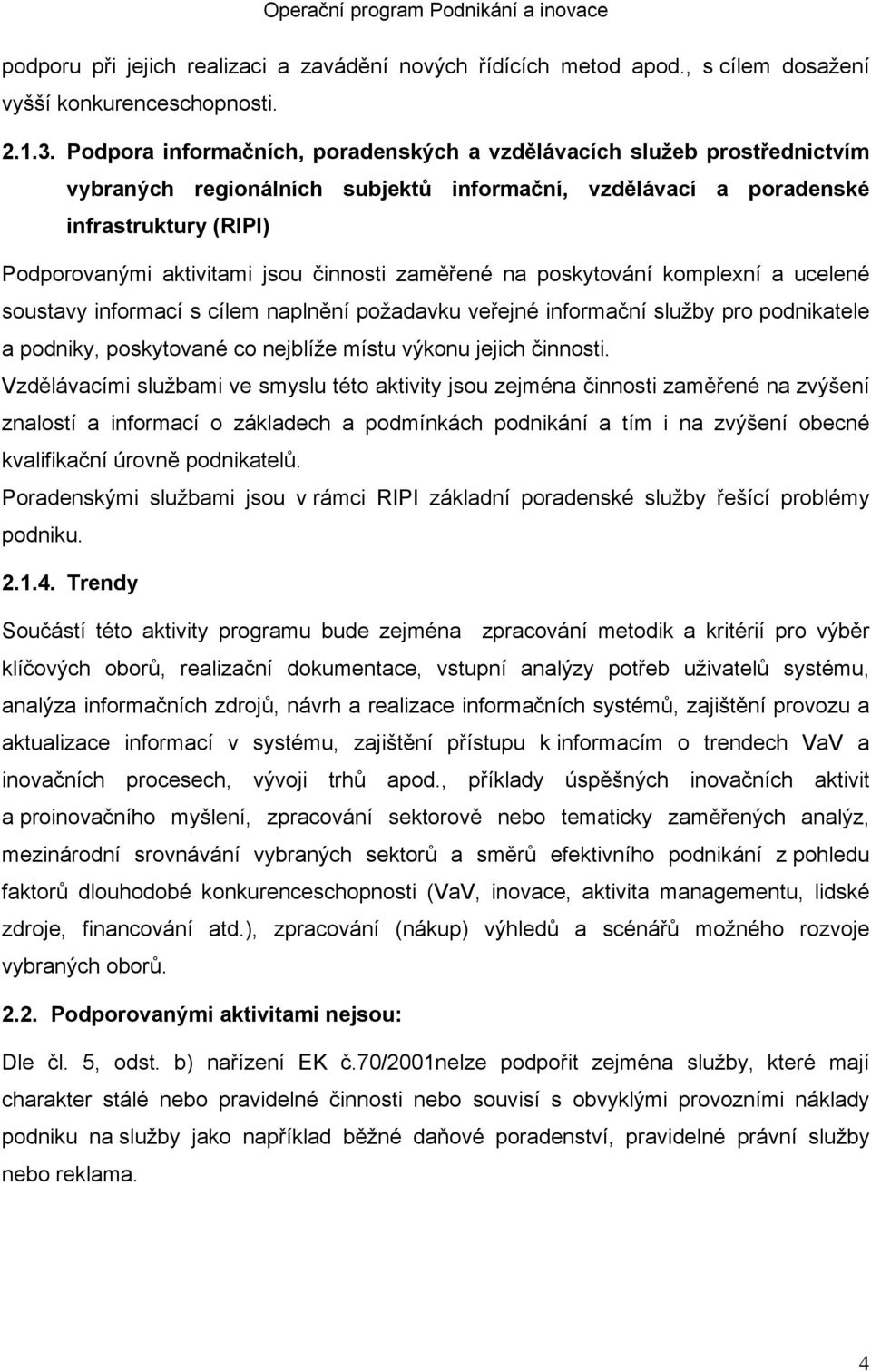 Operační program Podnikání a inovace

podporu při jejich realizaci a zavádění nových řídících metod apod., s cílem dosažení vyšší konkurenceschopnosti.

2.1.3. Podpora informačních, poradenských a vzdělávacích služeb prostřednictvím vybraných regionálních subjektů informační, vzdělávací a poradenské infrastruktury (RIPI)

Podporovanými aktivitami jsou činnosti zaměřené na poskytování komplexní a ucelené soustavy informací s cílem naplnění požadavku veřejné informační služby pro podnikatele a podniky, poskytované co nejblíže místu výkonu jejich činnosti.

Vzdělávacími službami ve smyslu této aktivity jsou zejména činnosti zaměřené na zvýšení znalostí a informací o základech a podmínkách podnikání a tím i na zvýšení obecné kvalifikační úrovně podnikatelů.

Poradenskými službami jsou v rámci RIPI základní poradenské služby řešící problémy podniku.

2.1.4. Trendy

Součástí této aktivity programu bude zejména zpracování metodik a kritérií pro výběr klíčových oborů, realizační dokumentace, vstupní analýzy potřeb uživatelů systému, analýza informačních zdrojů, návrh a realizace informačních systémů, zajištění provozu a aktualizace informací v systému, zajištění přístupu k informacím o trendech VaV a inovačních procesech, vývoji trhů apod., příklady úspěšných inovačních aktivit a proinovačního myšlení, zpracování sektorově nebo tematicky zaměřených analýz, mezinárodní srovnávání vybraných sektorů a směrů efektivního podnikání z pohledu faktorů dlouhodobé konkurenceschopnosti (VaV, inovace, aktivita managementu, lidské zdroje, financování atd.), zpracování (nákup) výhledů a scénářů možného rozvoje vybraných oborů.

2.2. Podporovanými aktivitami nejsou:

Dle čl. 5, odst. b) nařízení EK č.70/2001nelze podpořit zejména služby, které mají charakter stálé nebo pravidelné činnosti nebo souvisí s obvyklými provozními náklady podniku na služby jako například běžné daňové poradenství, pravidelné právní služby nebo reklama.

4